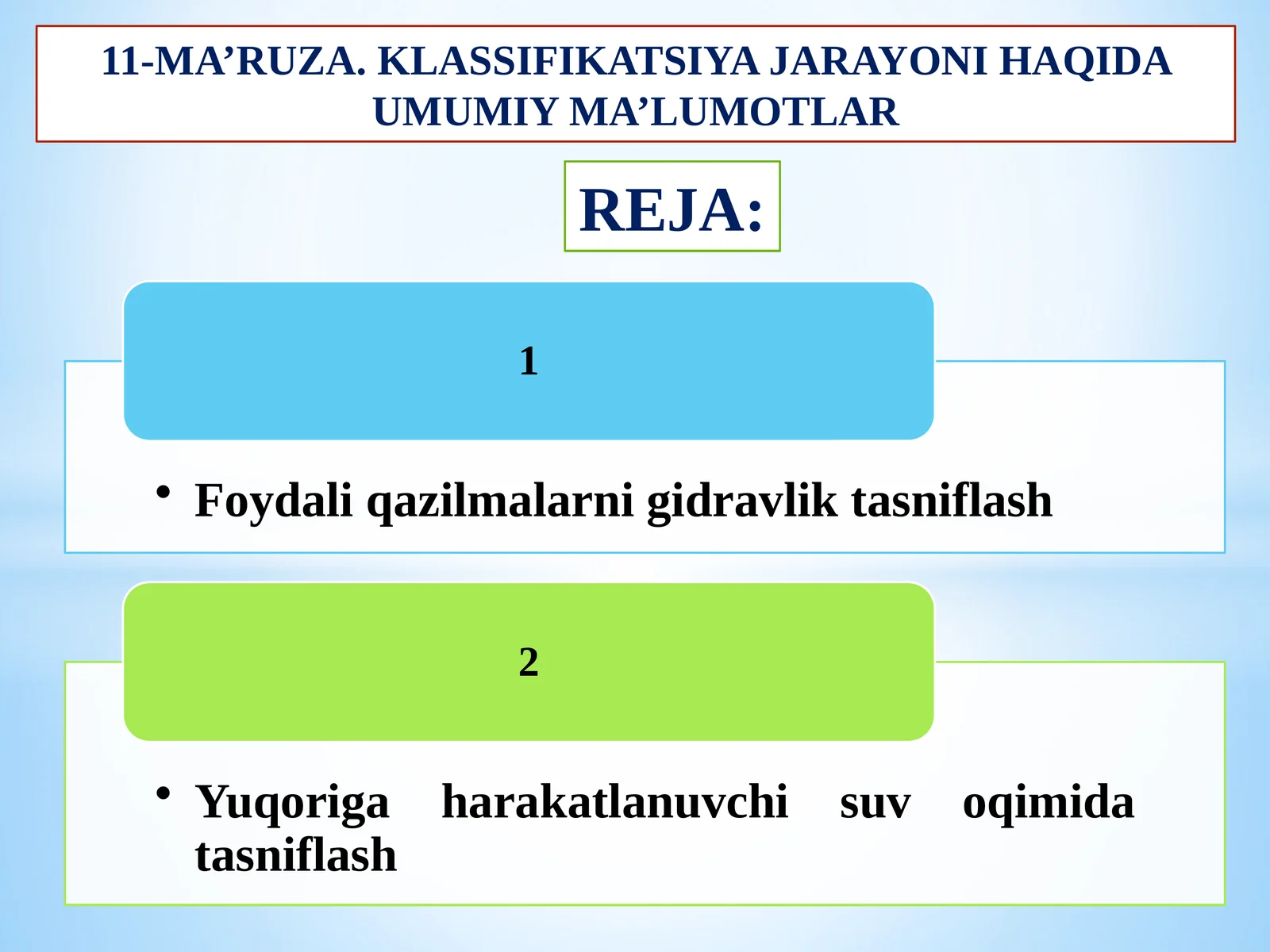 11-MA’RUZA. KLASSIFIKATSIYA JARAYONI HAQIDA UMUMIY MA’LUMOTLAR

REJA:

1

• Foydali qazilmalarni gidravlik tasniflash

2

• Yuqoriga harakatlanuvchi suv oqimida tasniflash